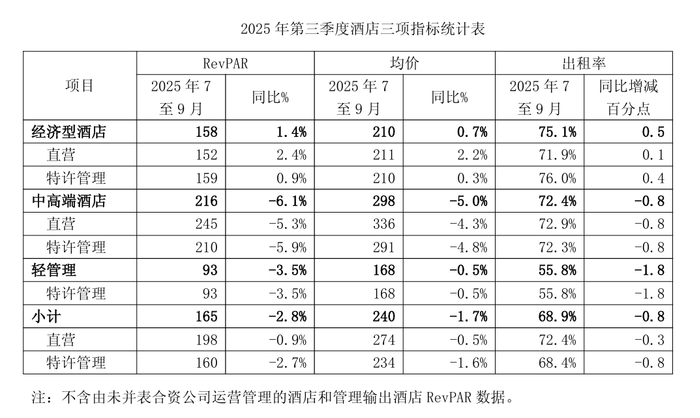 2025年第三季度酒店三项指标统计表

| 项目 | RevPAR | | 均价 | | 出租率 | |
|---|---|---|---|---|---|---|
| | 2025年7至9月 | 同比% | 2025年7至9月 | 同比% | 2025年7至9月 | 同比增减百分点 |
| 经济型酒店 | 158 | 1.4% | 210 | 0.7% | 75.1% | 0.5 |
| 直营 | 152 | 2.4% | 211 | 2.2% | 71.9% | 0.1 |
| 特许管理 | 159 | 0.9% | 210 | 0.3% | 76.0% | 0.4 |
| 中高端酒店 | 216 | -6.1% | 298 | -5.0% | 72.4% | -0.8 |
| 直营 | 245 | -5.3% | 336 | -4.3% | 72.9% | -0.8 |
| 特许管理 | 210 | -5.9% | 291 | -4.8% | 72.3% | -0.8 |
| 轻管理 | 93 | -3.5% | 168 | -0.5% | 55.8% | -1.8 |
| 特许管理 | 93 | -3.5% | 168 | -0.5% | 55.8% | -1.8 |
| 小计 | 165 | -2.8% | 240 | -1.7% | 68.9% | -0.8 |
| 直营 | 198 | -0.9% | 274 | -0.5% | 72.4% | -0.3 |
| 特许管理 | 160 | -2.7% | 234 | -1.6% | 68.4% | -0.8 |

注：不含由未并表合资公司运营管理的酒店和管理输出酒店RevPAR数据。